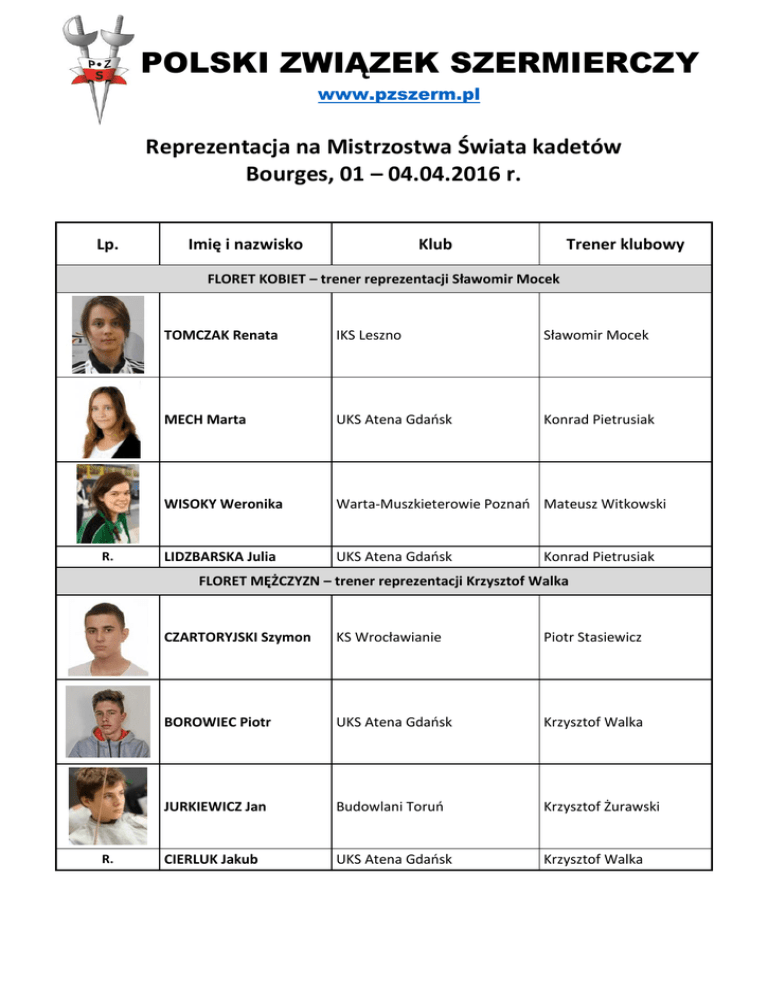 P•Z S

POLSKI ZWIĄZEK SZERMIERCZY
www.pzszerm.pl

Reprezentacja na Mistrzostwa Świata kadetów
Bourges, 01 – 04.04.2016 r.

| Lp. | Imię i nazwisko | Klub | Trener klubowy |
|---|---|---|---|
| FLORET KOBIET – trener reprezentacji Sławomir Mocek | | | |
| | TOMCZAK Renata | IKS Leszno | Sławomir Mocek |
| | MECH Marta | UKS Atena Gdańsk | Konrad Pietrusiak |
| | WISOKY Weronika | Warta-Muszkieterowie Poznań | Mateusz Witkowski |
| R. | LIDZBARSKA Julia | UKS Atena Gdańsk | Konrad Pietrusiak |
| FLORET MĘŻCZYZN – trener reprezentacji Krzysztof Walka | | | |
| | CZARTORYJSKI Szymon | KS Wrocławianie | Piotr Stasiewicz |
| | BOROWIEC Piotr | UKS Atena Gdańsk | Krzysztof Walka |
| | JURKIEWICZ Jan | Budowlani Toruń | Krzysztof Żurawski |
| R. | CIERLUK Jakub | UKS Atena Gdańsk | Krzysztof Walka |